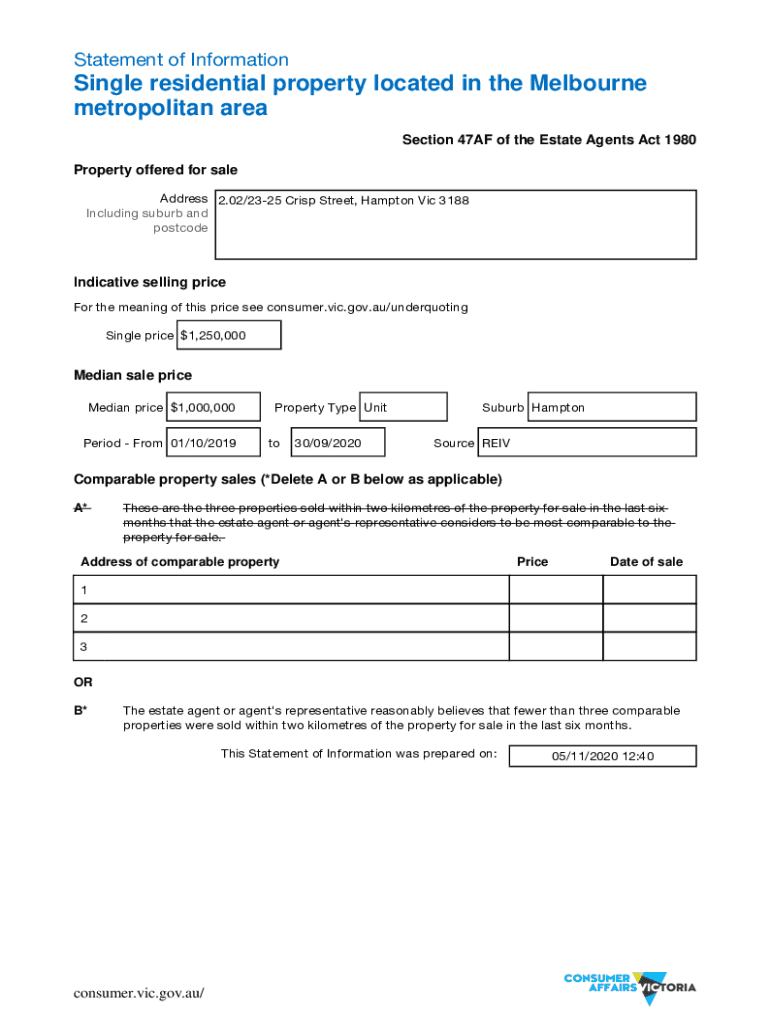 Statement of Information
Single residential property located in the Melbourne metropolitan area

Section 47AF of the Estate Agents Act 1980

Property offered for sale

Address
Including suburb and postcode
2.02/23-25 Crisp Street, Hampton Vic 3188

Indicative selling price

For the meaning of this price see consumer.vic.gov.au/underquoting

Single price $1,250,000

Median sale price

Median price $1,000,000 Property Type Unit Suburb Hampton

Period - From 01/10/2019 to 30/09/2020 Source REIV

Comparable property sales (*Delete A or B below as applicable)

A* These are the three properties sold within two kilometres of the property for sale in the last six months that the estate agent or agent's representative considers to be most comparable to the property for sale.

| Address of comparable property | Price | Date of sale |
|---|---|---|
| 1 | | |
| 2 | | |
| 3 | | |

OR

B* The estate agent or agent's representative reasonably believes that fewer than three comparable properties were sold within two kilometres of the property for sale in the last six months.

This Statement of Information was prepared on: 05/11/2020 12:40

consumer.vic.gov.au/

CONSUMER AFFAIRS VICTORIA